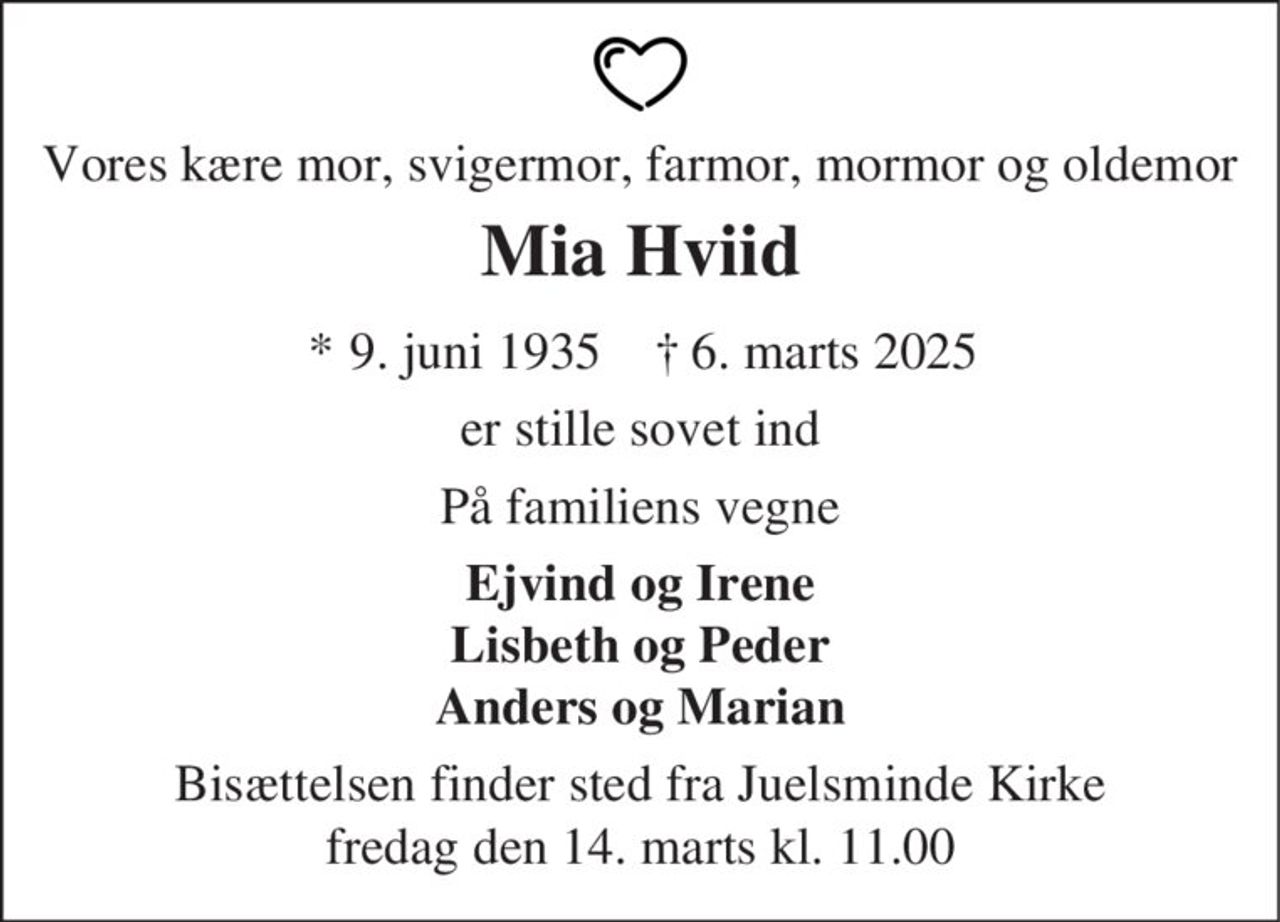 Vores kære mor, svigermor, farmor, mormor og oldemor

Mia Hviid

* 9. juni 1935 † 6. marts 2025

er stille sovet ind

På familiens vegne

Ejvind og Irene
Lisbeth og Peder
Anders og Marian

Bisættelsen finder sted fra Juelsminde Kirke fredag den 14. marts kl. 11.00